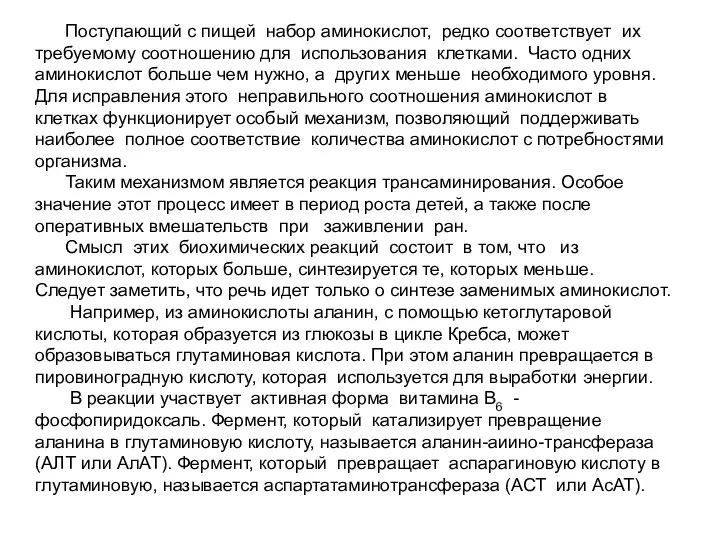 Поступающий с пищей набор аминокислот, редко соответствует их требуемому соотношению для использования клетками. Часто одних аминокислот больше чем нужно, а других меньше необходимого уровня. Для исправления этого неправильного соотношения аминокислот в клетках функционирует особый механизм, позволяющий поддерживать наиболее полное соответствие количества аминокислот с потребностями организма.

Таким механизмом является реакция трансаминирования. Особое значение этот процесс имеет в период роста детей, а также после оперативных вмешательств при заживлении ран.

Смысл этих биохимических реакций состоит в том, что из аминокислот, которых больше, синтезируется те, которых меньше. Следует заметить, что речь идет только о синтезе заменимых аминокислот.

Например, из аминокислоты аланин, с помощью кетоглутаровой кислоты, которая образуется из глюкозы в цикле Кребса, может образовываться глутаминовая кислота. При этом аланин превращается в пировиноградную кислоту, которая используется для выработки энергии.

В реакции участвует активная форма витамина $B_6$ - фосфопиридоксаль. Фермент, который катализирует превращение аланина в глутаминовую кислоту, называется аланин-аиино-трансфераза (АЛТ или АлАТ). Фермент, который превращает аспарагиновую кислоту в глутаминовую, называется аспартатаминотрансфераза (АСТ или АсАТ).